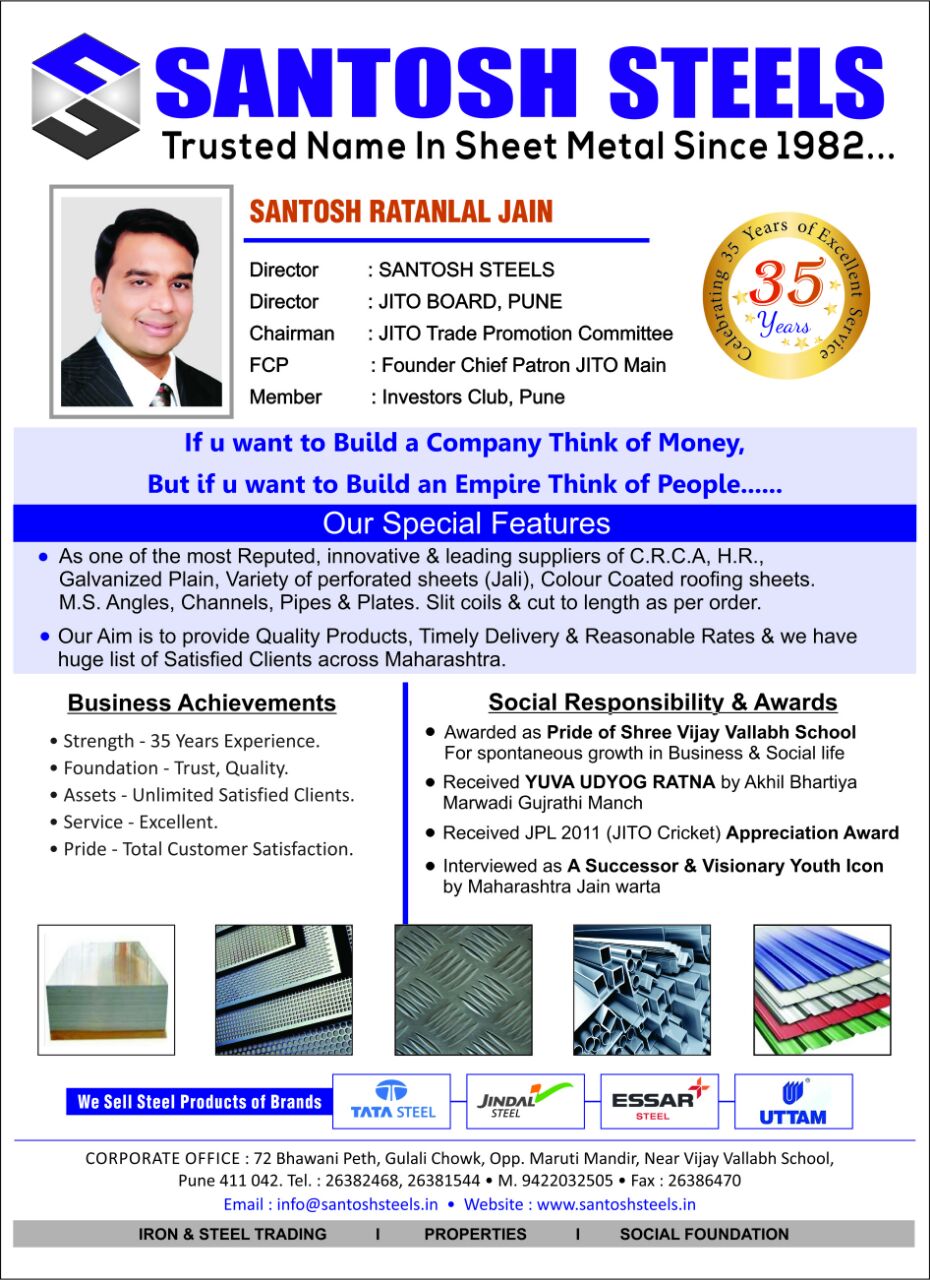 SANTOSH STEELS
Trusted Name In Sheet Metal Since 1982...

SANTOSH RATANLAL JAIN

Director : SANTOSH STEELS
Director : JITO BOARD, PUNE
Chairman : JITO Trade Promotion Committee
FCP : Founder Chief Patron JITO Main
Member : Investors Club, Pune

Celebrating 35 Years of Excellent Service
35
Years

If u want to Build a Company Think of Money,
But if u want to Build an Empire Think of People......

Our Special Features

• As one of the most Reputed, innovative & leading suppliers of C.R.C.A, H.R., Galvanized Plain, Variety of perforated sheets (Jali), Colour Coated roofing sheets. M.S. Angles, Channels, Pipes & Plates. Slit coils & cut to length as per order.

• Our Aim is to provide Quality Products, Timely Delivery & Reasonable Rates & we have huge list of Satisfied Clients across Maharashtra.

Business Achievements

• Strength - 35 Years Experience.
• Foundation - Trust, Quality.
• Assets - Unlimited Satisfied Clients.
• Service - Excellent.
• Pride - Total Customer Satisfaction.

Social Responsibility & Awards

• Awarded as Pride of Shree Vijay Vallabh School For spontaneous growth in Business & Social life
• Received YUVA UDYOG RATNA by Akhil Bhartiya Marwadi Gujrathi Manch
• Received JPL 2011 (JITO Cricket) Appreciation Award
• Interviewed as A Successor & Visionary Youth Icon by Maharashtra Jain warta

We Sell Steel Products of Brands
TATA STEEL
JINDAL STEEL
ESSAR STEEL
UTTAM

CORPORATE OFFICE : 72 Bhawani Peth, Gulali Chowk, Opp. Maruti Mandir, Near Vijay Vallabh School, Pune 411 042. Tel. : 26382468, 26381544 • M. 9422032505 • Fax : 26386470
Email : info@santoshsteels.in • Website : www.santoshsteels.in

IRON & STEEL TRADING I PROPERTIES I SOCIAL FOUNDATION